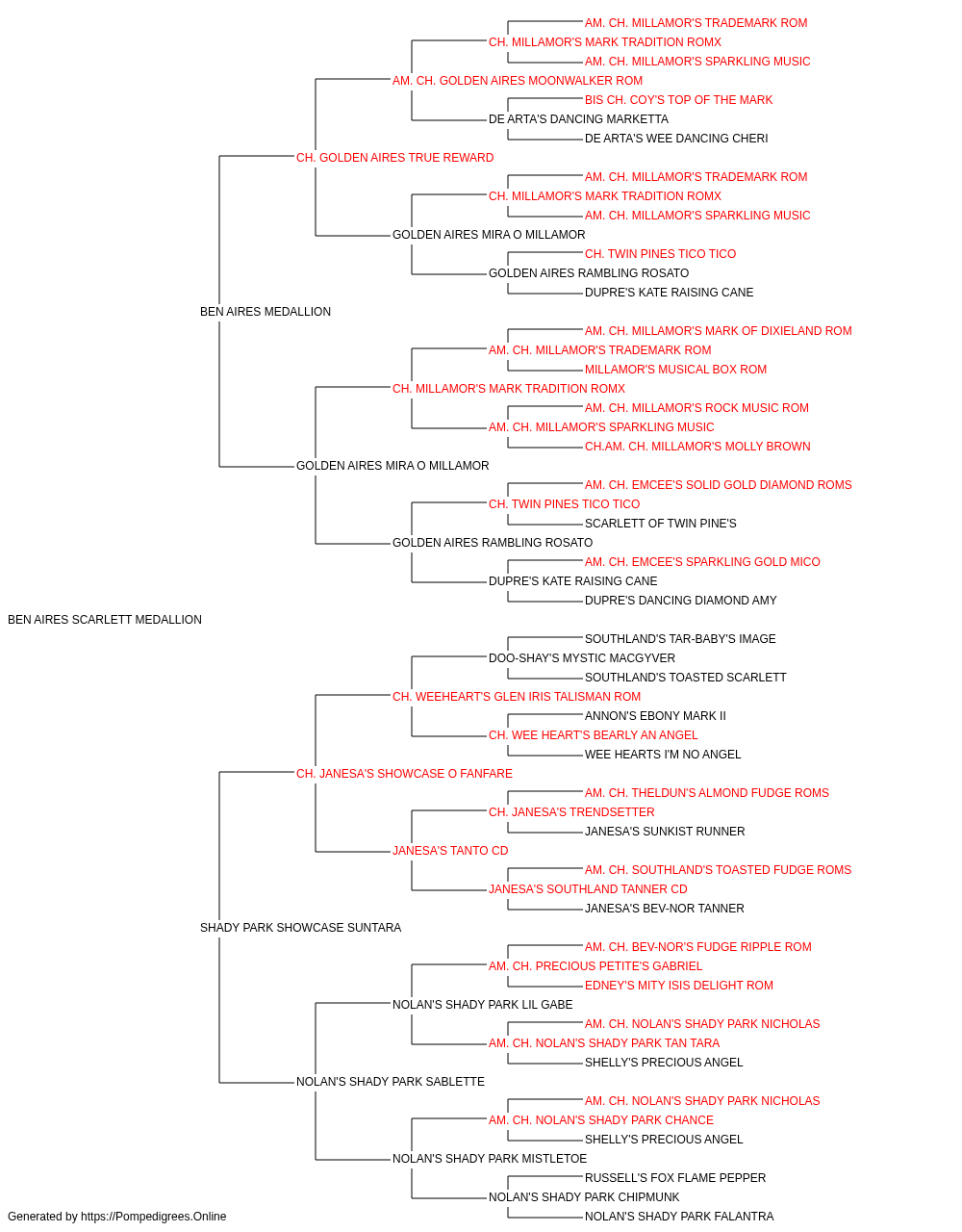 AM. CH. MILLAMOR'S TRADEMARK ROM
CH. MILLAMOR'S MARK TRADITION ROMX
AM. CH. MILLAMOR'S SPARKLING MUSIC
AM. CH. GOLDEN AIRES MOONWALKER ROM
BIS CH. COY'S TOP OF THE MARK
DE ARTA'S DANCING MARKETTA
DE ARTA'S WEE DANCING CHERI
CH. GOLDEN AIRES TRUE REWARD
AM. CH. MILLAMOR'S TRADEMARK ROM
CH. MILLAMOR'S MARK TRADITION ROMX
AM. CH. MILLAMOR'S SPARKLING MUSIC
GOLDEN AIRES MIRA O MILLAMOR
CH. TWIN PINES TICO TICO
GOLDEN AIRES RAMBLING ROSATO
DUPRE'S KATE RAISING CANE
BEN AIRES MEDALLION
AM. CH. MILLAMOR'S MARK OF DIXIELAND ROM
AM. CH. MILLAMOR'S TRADEMARK ROM
MILLAMOR'S MUSICAL BOX ROM
CH. MILLAMOR'S MARK TRADITION ROMX
AM. CH. MILLAMOR'S ROCK MUSIC ROM
AM. CH. MILLAMOR'S SPARKLING MUSIC
CH.AM. CH. MILLAMOR'S MOLLY BROWN
GOLDEN AIRES MIRA O MILLAMOR
AM. CH. EMCEE'S SOLID GOLD DIAMOND ROMS
CH. TWIN PINES TICO TICO
SCARLETT OF TWIN PINE'S
GOLDEN AIRES RAMBLING ROSATO
AM. CH. EMCEE'S SPARKLING GOLD MICO
DUPRE'S KATE RAISING CANE
DUPRE'S DANCING DIAMOND AMY
BEN AIRES SCARLETT MEDALLION
SOUTHLAND'S TAR-BABY'S IMAGE
DOO-SHAY'S MYSTIC MACGYVER
SOUTHLAND'S TOASTED SCARLETT
CH. WEEHEART'S GLEN IRIS TALISMAN ROM
ANNON'S EBONY MARK II
CH. WEE HEART'S BEARLY AN ANGEL
WEE HEARTS I'M NO ANGEL
CH. JANESA'S SHOWCASE O FANFARE
AM. CH. THELDUN'S ALMOND FUDGE ROMS
CH. JANESA'S TRENDSETTER
JANESA'S SUNKIST RUNNER
JANESA'S TANTO CD
AM. CH. SOUTHLAND'S TOASTED FUDGE ROMS
JANESA'S SOUTHLAND TANNER CD
JANESA'S BEV-NOR TANNER
SHADY PARK SHOWCASE SUNTARA
AM. CH. BEV-NOR'S FUDGE RIPPLE ROM
AM. CH. PRECIOUS PETITE'S GABRIEL
EDNEY'S MITY ISIS DELIGHT ROM
NOLAN'S SHADY PARK LIL GABE
AM. CH. NOLAN'S SHADY PARK NICHOLAS
AM. CH. NOLAN'S SHADY PARK TAN TARA
SHELLY'S PRECIOUS ANGEL
NOLAN'S SHADY PARK SABLETTE
AM. CH. NOLAN'S SHADY PARK NICHOLAS
AM. CH. NOLAN'S SHADY PARK CHANCE
SHELLY'S PRECIOUS ANGEL
NOLAN'S SHADY PARK MISTLETOE
RUSSELL'S FOX FLAME PEPPER
NOLAN'S SHADY PARK CHIPMUNK
NOLAN'S SHADY PARK FALANTRA
Generated by https://Pompedigrees.Online